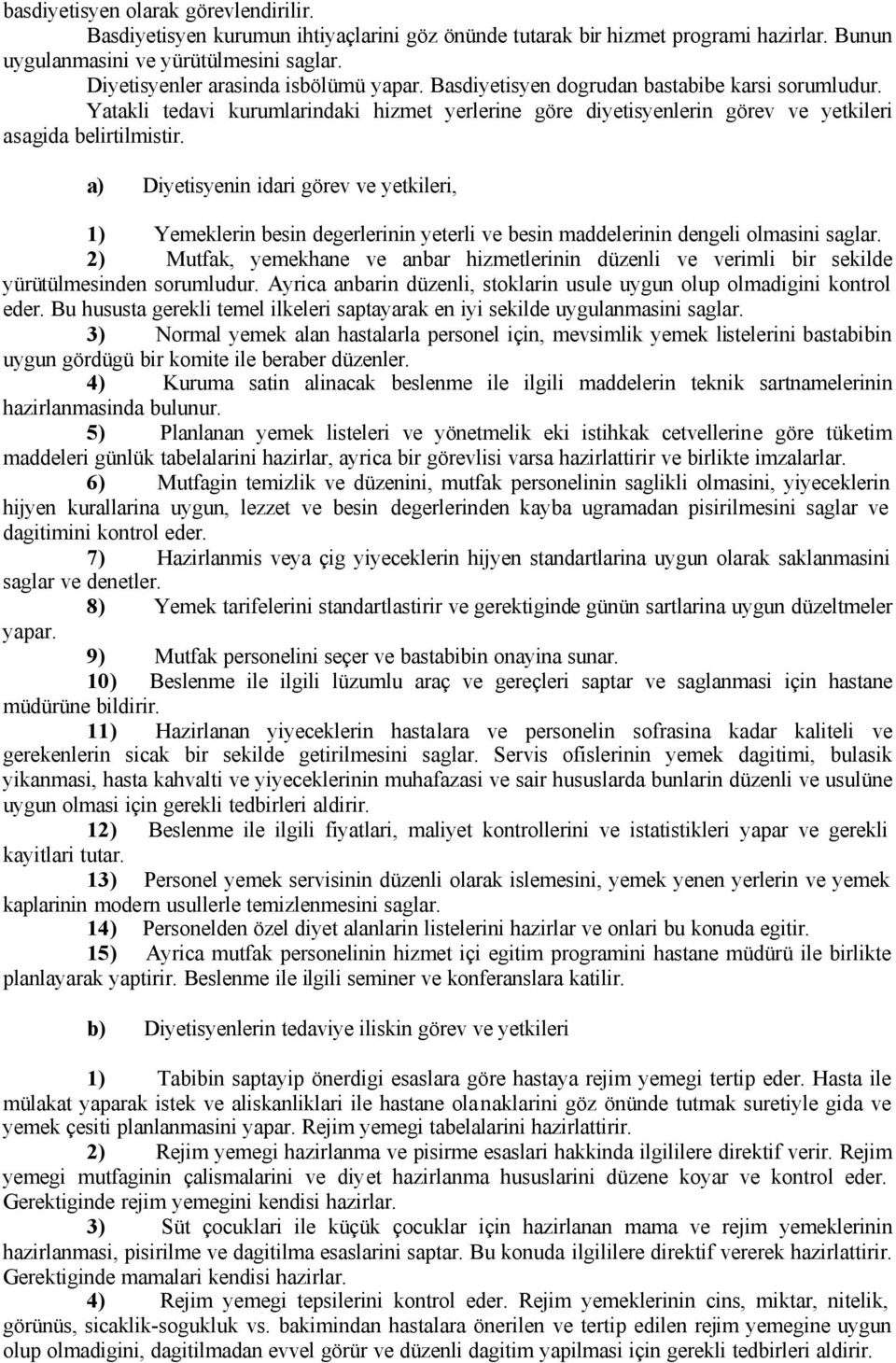 basdiyetisyen olarak görevlendirilir.

Basdiyetisyen kurumun ihtiyaçlarini göz önünde tutarak bir hizmet programi hazirlar. Bunun uygulanmasini ve yürütülmesini saglar.

Diyetisyenler arasinda isbölümü yapar. Basdiyetisyen dogrudan bastabibe karsi sorumludur.

Yatakli tedavi kurumlarindaki hizmet yerlerine göre diyetisyenlerin görev ve yetkileri asagida belirtilmistir.

a) Diyetisyenin idari görev ve yetkileri,

1) Yemeklerin besin degerlerinin yeterli ve besin maddelerinin dengeli olmasini saglar.

2) Mutfak, yemekhane ve anbar hizmetlerinin düzenli ve verimli bir sekilde yürütülmesinden sorumludur. Ayrica anbarin düzenli, stoklarin usule uygun olup olmadigini kontrol eder. Bu hususta gerekli temel ilkeleri saptayarak en iyi sekilde uygulanmasini saglar.

3) Normal yemek alan hastalarla personel için, mevsimlik yemek listelerini bastabibin uygun gördügü bir komite ile beraber düzenler.

4) Kuruma satin alinacak beslenme ile ilgili maddelerin teknik sartnamelerinin hazirlanmasinda bulunur.

5) Planlanan yemek listeleri ve yönetmelik eki istihkak cetvellerine göre tüketim maddeleri günlük tabelalarini hazirlar, ayrica bir görevlisi varsa hazirlattirir ve birlikte imzalarlar.

6) Mutfagin temizlik ve düzenini, mutfak personelinin saglikli olmasini, yiyeceklerin hijyen kurallarina uygun, lezzet ve besin degerlerinden kayba ugramadan pisirilmesini saglar ve dagitimini kontrol eder.

7) Hazirlanmis veya çig yiyeceklerin hijyen standartlarina uygun olarak saklanmasini saglar ve denetler.

8) Yemek tarifelerini standartlastirir ve gerektiginde günün sartlarina uygun düzeltmeler yapar.

9) Mutfak personelini seçer ve bastabibin onayina sunar.

10) Beslenme ile ilgili lüzumlu araç ve gereçleri saptar ve saglanmasi için hastane müdürüne bildirir.

11) Hazirlanan yiyeceklerin hastalara ve personelin sofrasina kadar kaliteli ve gerekenlerin sicak bir sekilde getirilmesini saglar. Servis ofislerinin yemek dagitimi, bulasik yikanmasi, hasta kahvalti ve yiyeceklerinin muhafazasi ve sair hususlarda bunlarin düzenli ve usulüne uygun olmasi için gerekli tedbirleri aldirir.

12) Beslenme ile ilgili fiyatlari, maliyet kontrollerini ve istatistikleri yapar ve gerekli kayitlari tutar.

13) Personel yemek servisinin düzenli olarak islemesini, yemek yenen yerlerin ve yemek kaplarinin modern usullerle temizlenmesini saglar.

14) Personelden özel diyet alanlarin listelerini hazirlar ve onlari bu konuda egitir.

15) Ayrica mutfak personelinin hizmet içi egitim programini hastane müdürü ile birlikte planlayarak yaptirir. Beslenme ile ilgili seminer ve konferanslara katilir.

b) Diyetisyenlerin tedaviye iliskin görev ve yetkileri

1) Tabibin saptayip önerdigi esaslara göre hastaya rejim yemegi tertip eder. Hasta ile mülakat yaparak istek ve aliskanliklari ile hastane olanaklarini göz önünde tutmak suretiyle gida ve yemek çesiti planlanmasini yapar. Rejim yemegi tabelalarini hazirlattirir.

2) Rejim yemegi hazirlanma ve pisirme esaslari hakkinda ilgililere direktif verir. Rejim yemegi mutfaginin çalismalarini ve diyet hazirlanma hususlarini düzene koyar ve kontrol eder. Gerektiginde rejim yemegini kendisi hazirlar.

3) Süt çocuklari ile küçük çocuklar için hazirlanan mama ve rejim yemeklerinin hazirlanmasi, pisirilme ve dagitilma esaslarini saptar. Bu konuda ilgililere direktif vererek hazirlattirir. Gerektiginde mamalari kendisi hazirlar.

4) Rejim yemegi tepsilerini kontrol eder. Rejim yemeklerinin cins, miktar, nitelik, görünüs, sicaklik-sogukluk vs. bakimindan hastalara önerilen ve tertip edilen rejim yemegine uygun olup olmadigini, dagitilmadan evvel görür ve düzenli dagitim yapilmasi için gerekli tedbirleri aldirir.